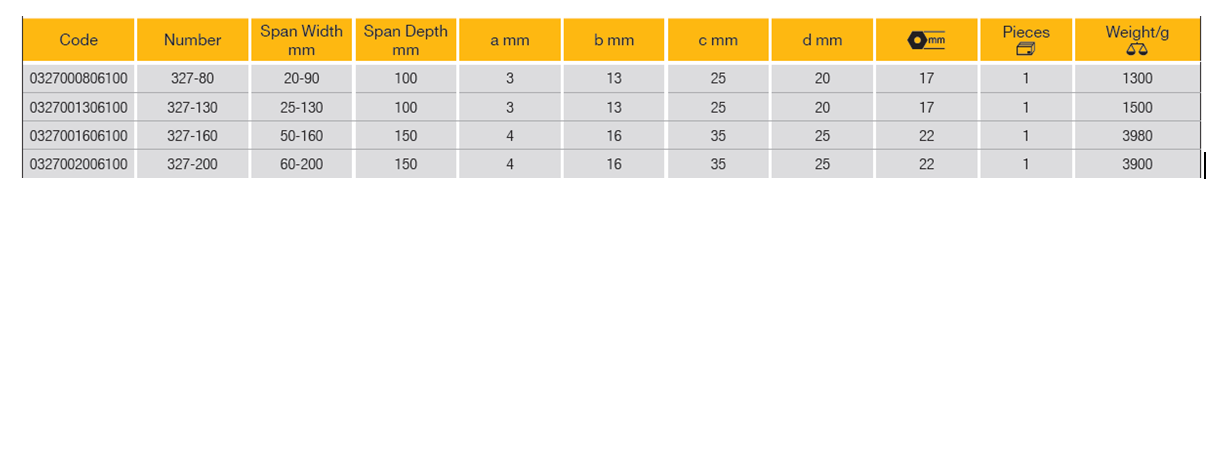 | Code | Number | Span Width mm | Span Depth mm | a mm | b mm | c mm | d mm | mm | Pieces | Weight/g |
|---|---|---|---|---|---|---|---|---|---|---|
| 0327000806100 | 327-80 | 20-90 | 100 | 3 | 13 | 25 | 20 | 17 | 1 | 1300 |
| 0327001306100 | 327-130 | 25-130 | 100 | 3 | 13 | 25 | 20 | 17 | 1 | 1500 |
| 0327001606100 | 327-160 | 50-160 | 150 | 4 | 16 | 35 | 25 | 22 | 1 | 3980 |
| 0327002006100 | 327-200 | 60-200 | 150 | 4 | 16 | 35 | 25 | 22 | 1 | 3900 |